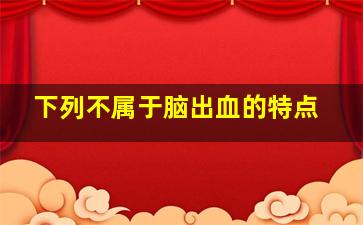 下列不属于脑出血的特点